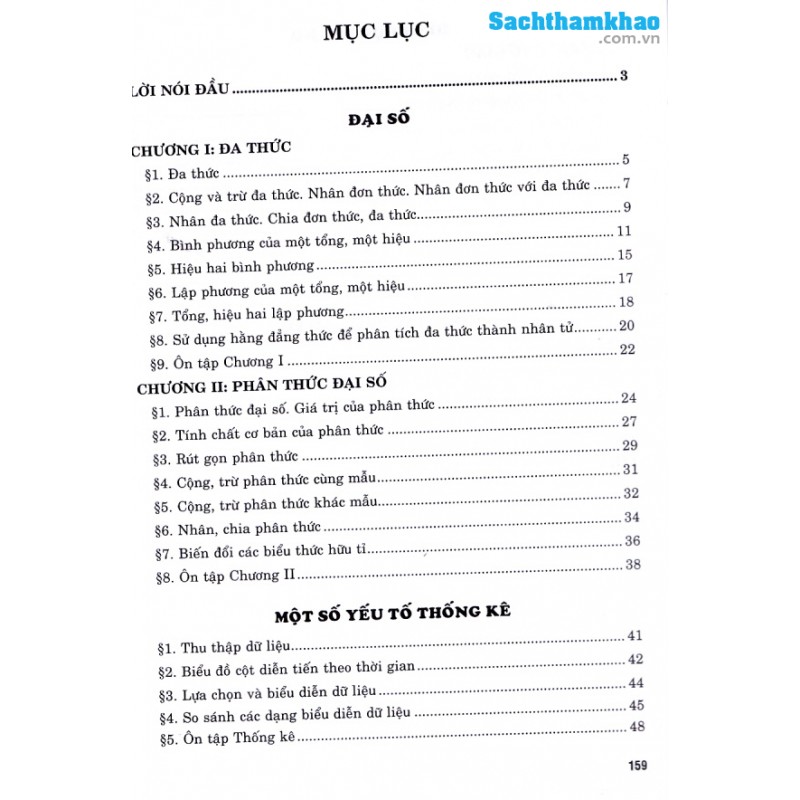 MỤC LỤC

LỜI NÓI ĐẦU 3

ĐẠI SỐ

CHƯƠNG I: ĐA THỨC
§1. Đa thức 5
§2. Cộng và trừ đa thức. Nhân đơn thức. Nhân đơn thức với đa thức 7
§3. Nhân đa thức. Chia đơn thức, đa thức 9
§4. Bình phương của một tổng, một hiệu 11
§5. Hiệu hai bình phương 15
§6. Lập phương của một tổng, một hiệu 17
§7. Tổng, hiệu hai lập phương 18
§8. Sử dụng hằng đẳng thức để phân tích đa thức thành nhân tử 20
§9. Ôn tập Chương I 22

CHƯƠNG II: PHÂN THỨC ĐẠI SỐ
§1. Phân thức đại số. Giá trị của phân thức 24
§2. Tính chất cơ bản của phân thức 27
§3. Rút gọn phân thức 29
§4. Cộng, trừ phân thức cùng mẫu 31
§5. Cộng, trừ phân thức khác mẫu 32
§6. Nhân, chia phân thức 34
§7. Biến đổi các biểu thức hữu tỉ 36
§8. Ôn tập Chương II 38

MỘT SỐ YẾU TỐ THỐNG KÊ

§1. Thu thập dữ liệu 41
§2. Biểu đồ cột diễn tiến theo thời gian 42
§3. Lựa chọn và biểu diễn dữ liệu 44
§4. So sánh các dạng biểu diễn dữ liệu 45
§5. Ôn tập Thống kê 48

159

Sachthamkhao
.com.vn